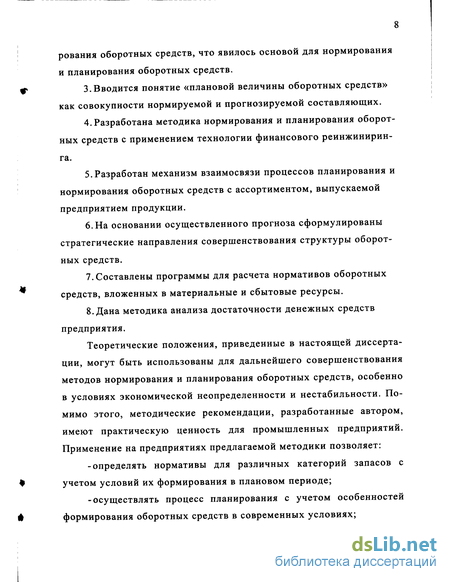 8

рования оборотных средств, что явилось основой для нормирования и планирования оборотных средств.

3. Вводится понятие «плановой величины оборотных средств» как совокупности нормируемой и прогнозируемой составляющих.

4. Разработана методика нормирования и планирования оборотных средств с применением технологии финансового реинжиниринга.

5. Разработан механизм взаимосвязи процессов планирования и нормирования оборотных средств с ассортиментом, выпускаемой предприятием продукции.

6. На основании осуществленного прогноза сформулированы стратегические направления совершенствования структуры оборотных средств.

7. Составлены программы для расчета нормативов оборотных средств, вложенных в материальные и сбытовые ресурсы.

8. Дана методика анализа достаточности денежных средств предприятия.

Теоретические положения, приведенные в настоящей диссертации, могут быть использованы для дальнейшего совершенствования методов нормирования и планирования оборотных средств, особенно в условиях экономической неопределенности и нестабильности. Помимо этого, методические рекомендации, разработанные автором, имеют практическую ценность для промышленных предприятий. Применение на предприятиях предлагаемой методики позволяет:

-определять нормативы для различных категорий запасов с учетом условий их формирования в плановом периоде;

-осуществлять процесс планирования с учетом особенностей формирования оборотных средств в современных условиях;

dsLib.net
библиотека диссертаций